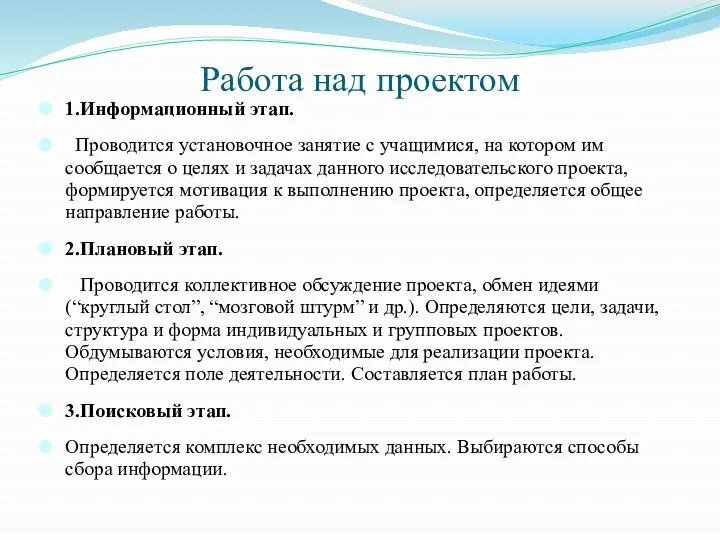 Работа над проектом

1.Информационный этап.

Проводится установочное занятие с учащимися, на котором им сообщается о целях и задачах данного исследовательского проекта, формируется мотивация к выполнению проекта, определяется общее направление работы.

2.Плановый этап.

Проводится коллективное обсуждение проекта, обмен идеями (“круглый стол”, “мозговой штурм” и др.). Определяются цели, задачи, структура и форма индивидуальных и групповых проектов. Обдумываются условия, необходимые для реализации проекта. Определяется поле деятельности. Составляется план работы.

3.Поисковый этап.

Определяется комплекс необходимых данных. Выбираются способы сбора информации.